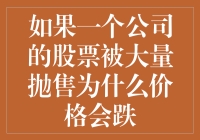 如果一个公司的股票被大量抛售为什么价格会跌